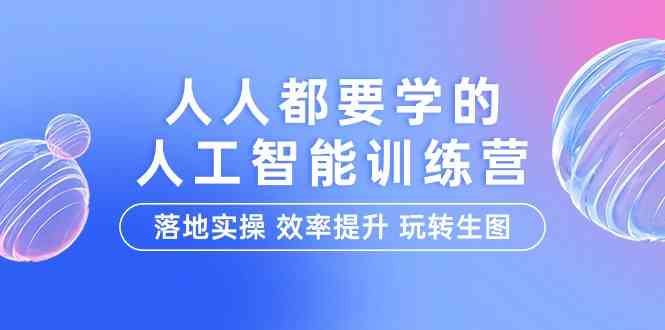 人人都要学的
人工智能训练营

落地实操 效率提升 玩转生图